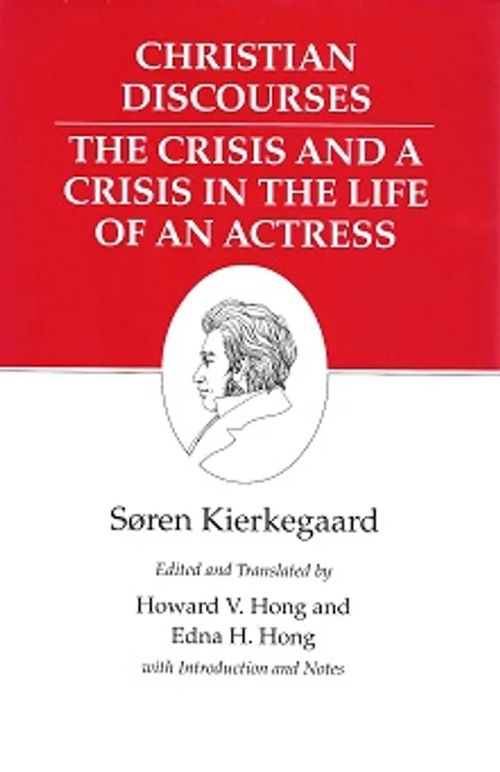 CHRISTIAN DISCOURSES

THE CRISIS AND A CRISIS IN THE LIFE OF AN ACTRESS

Søren Kierkegaard

Edited and Translated by

Howard V. Hong and Edna H. Hong

with Introduction and Notes